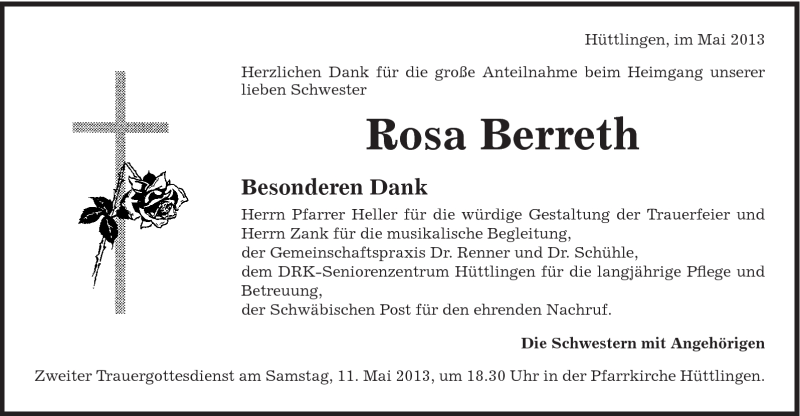 Hüttlingen, im Mai 2013

Herzlichen Dank für die große Anteilnahme beim Heimgang unserer lieben Schwester

Rosa Berreth

Besonderen Dank

Herrn Pfarrer Heller für die würdige Gestaltung der Trauerfeier und Herrn Zank für die musikalische Begleitung,
der Gemeinschaftspraxis Dr. Renner und Dr. Schühle,
dem DRK-Seniorenzentrum Hüttlingen für die langjährige Pflege und Betreuung,
der Schwäbischen Post für den ehrenden Nachruf.

Die Schwestern mit Angehörigen

Zweiter Trauergottesdienst am Samstag, 11. Mai 2013, um 18.30 Uhr in der Pfarrkirche Hüttlingen.